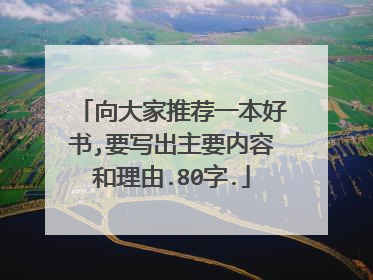 「向大家推荐一本好书,要写出主要内容和理由.80字.」